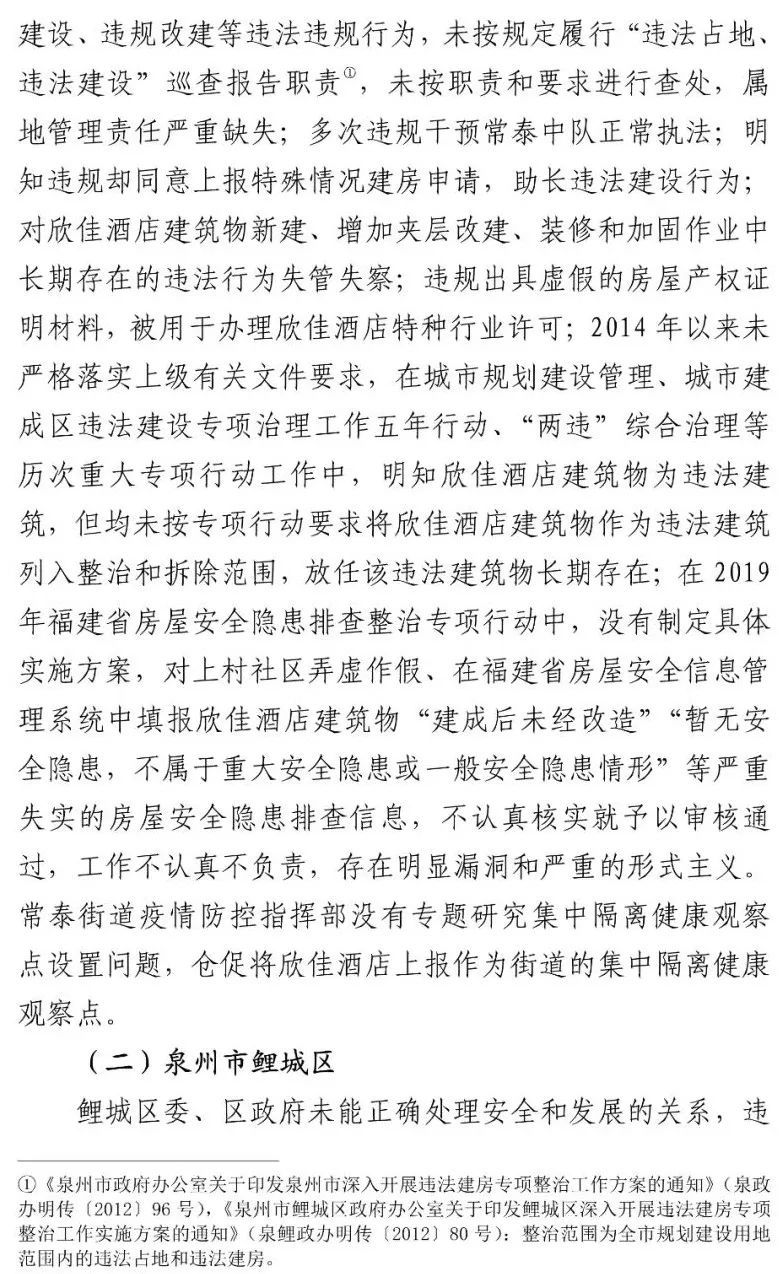 建设、违规改建等违法违规行为，未按规定履行“违法占地、违法建设”巡查报告职责①，未按职责和要求进行查处，属地管理责任严重缺失；多次违规干预常泰中队正常执法；明知违规却同意上报特殊情况建房申请，助长违法建设行为；对欣佳酒店建筑物新建、增加夹层改建、装修和加固作业中长期存在的违法行为失管失察；违规出具虚假的房屋产权证明材料，被用于办理欣佳酒店特种行业许可；2014 年以来未严格落实上级有关文件要求，在城市规划建设管理、城市建成区违法建设专项治理工作五年行动、“两违”综合治理等历次重大专项行动工作中，明知欣佳酒店建筑物为违法建筑，但均未按专项行动要求将欣佳酒店建筑物作为违法建筑列入整治和拆除范围，放任该违法建筑物长期存在；在 2019 年福建省房屋安全隐患排查整治专项行动中，没有制定具体实施方案，对上村社区弄虚作假、在福建省房屋安全信息管理系统中填报欣佳酒店建筑物“建成后未经改造”“暂无安全隐患，不属于重大安全隐患或一般安全隐患情形”等严重失实的房屋安全隐患排查信息，不认真核实就予以审核通过，工作不认真不负责，存在明显漏洞和严重的形式主义。常泰街道疫情防控指挥部没有专题研究集中隔离健康观察点设置问题，仓促将欣佳酒店上报作为街道的集中隔离健康观察点。

（二）泉州市鲤城区

鲤城区委、区政府未能正确处理安全和发展的关系，违

①《泉州市政府办公室关于印发泉州市深入开展违法建房专项整治工作方案的通知》（泉政办明传〔2012〕96 号），《泉州市鲤城区政府办公室关于印发鲤城区深入开展违法建房专项整治工作实施方案的通知》（泉鲤政办明传〔2012〕80 号）：整治范围为全市规划建设用地范围内的违法占地和违法建房。